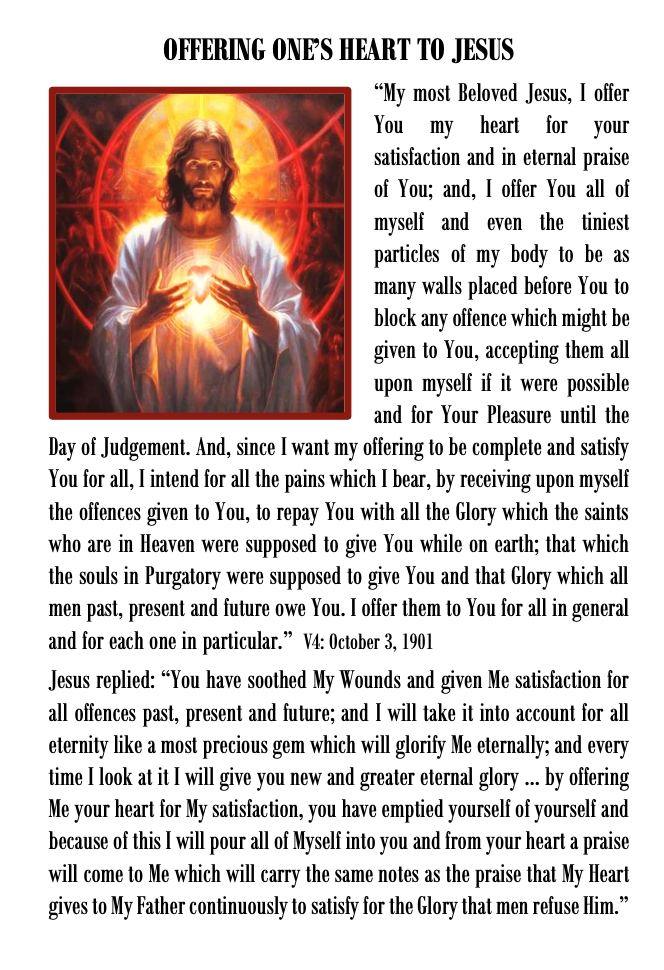 OFFERING ONE'S HEART TO JESUS

"My most Beloved Jesus, I offer You my heart for your satisfaction and in eternal praise of You; and, I offer You all of myself and even the tiniest particles of my body to be as many walls placed before You to block any offence which might be given to You, accepting them all upon myself if it were possible and for Your Pleasure until the Day of Judgement. And, since I want my offering to be complete and satisfy You for all, I intend for all the pains which I bear, by receiving upon myself the offences given to You, to repay You with all the Glory which the saints who are in Heaven were supposed to give You while on earth; that which the souls in Purgatory were supposed to give You and that Glory which all men past, present and future owe You. I offer them to You for all in general and for each one in particular." V4: October 3, 1901

Jesus replied: "You have soothed My Wounds and given Me satisfaction for all offences past, present and future; and I will take it into account for all eternity like a most precious gem which will glorify Me eternally; and every time I look at it I will give you new and greater eternal glory ... by offering Me your heart for My satisfaction, you have emptied yourself of yourself and because of this I will pour all of Myself into you and from your heart a praise will come to Me which will carry the same notes as the praise that My Heart gives to My Father continuously to satisfy for the Glory that men refuse Him."